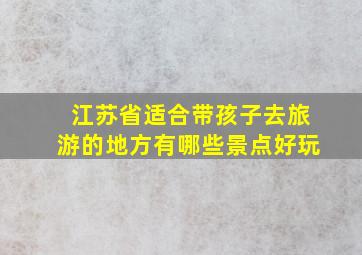 江苏省适合带孩子去旅游的地方有哪些景点好玩